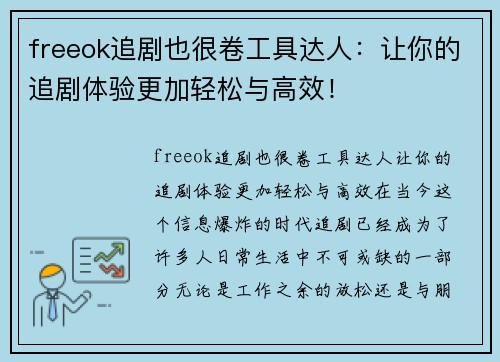 freeok追剧也很卷工具达人：让你的追剧体验更加轻松与高效！

freeok追剧也很卷工具达人让你的追剧体验更加轻松与高效在当今这个信息爆炸的时代追剧已经成为了许多人日常生活中不可或缺的一部分无论是工作之余的放松还是与朋